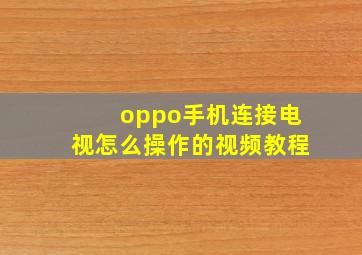 oppo手机连接电视怎么操作的视频教程